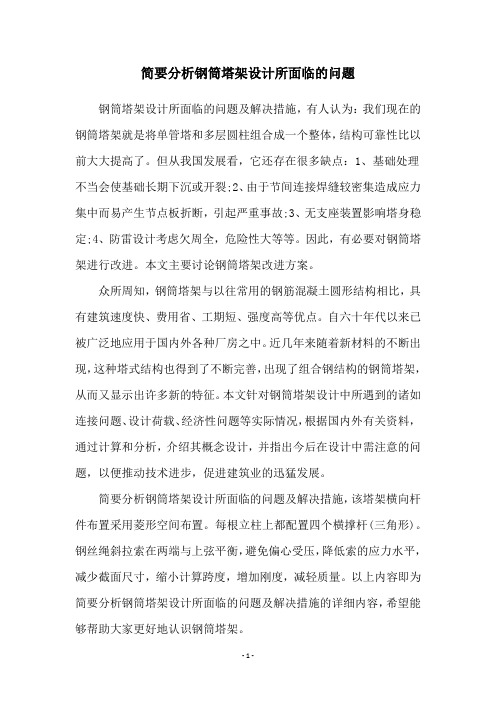 简要分析钢筒塔架设计所面临的问题

钢筒塔架设计所面临的问题及解决措施，有人认为：我们现在的钢筒塔架就是将单管塔和多层圆柱组合成一个整体，结构可靠性比以前大大提高了。但从我国发展看，它还存在很多缺点：1、基础处理不当会使基础长期下沉或开裂;2、由于节间连接焊缝较密集造成应力集中而易产生节点板折断，引起严重事故;3、无支座装置影响塔身稳定;4、防雷设计考虑欠周全，危险性大等等。因此，有必要对钢筒塔架进行改进。本文主要讨论钢筒塔架改进方案。

众所周知，钢筒塔架与以往常用的钢筋混凝土圆形结构相比，具有建筑速度快、费用省、工期短、强度高等优点。自六十年代以来已被广泛地应用于国内外各种厂房之中。近几年来随着新材料的不断出现，这种塔式结构也得到了不断完善，出现了组合钢结构的钢筒塔架，从而又显示出许多新的特征。本文针对钢筒塔架设计中所遇到的诸如连接问题、设计荷载、经济性问题等实际情况，根据国内外有关资料，通过计算和分析，介绍其概念设计，并指出今后在设计中需注意的问题，以便推动技术进步，促进建筑业的迅猛发展。

简要分析钢筒塔架设计所面临的问题及解决措施，该塔架横向杆件布置采用菱形空间布置。每根立柱上都配置四个横撑杆(三角形)。钢丝绳斜拉索在两端与上弦平衡，避免偏心受压，降低索的应力水平，减少截面尺寸，缩小计算跨度，增加刚度，减轻质量。以上内容即为简要分析钢筒塔架设计所面临的问题及解决措施的详细内容，希望能够帮助大家更好地认识钢筒塔架。

- 1 -